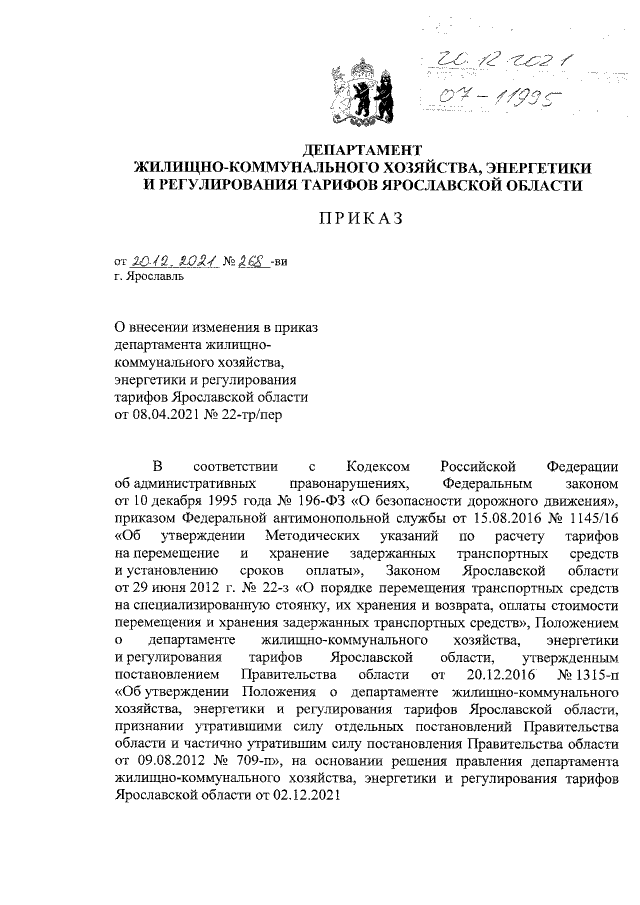 20.12.2021
07-11995

ДЕПАРТАМЕНТ
ЖИЛИЩНО-КОММУНАЛЬНОГО ХОЗЯЙСТВА, ЭНЕРГЕТИКИ
И РЕГУЛИРОВАНИЯ ТАРИФОВ ЯРОСЛАВСКОЙ ОБЛАСТИ

ПРИКАЗ

от 20.12.2021 № 268 -ви
г. Ярославль

О внесении изменения в приказ департамента жилищно-коммунального хозяйства, энергетики и регулирования тарифов Ярославской области от 08.04.2021 № 22-тр/пер

В соответствии с Кодексом Российской Федерации об административных правонарушениях, Федеральным законом от 10 декабря 1995 года № 196-ФЗ «О безопасности дорожного движения», приказом Федеральной антимонопольной службы от 15.08.2016 № 1145/16 «Об утверждении Методических указаний по расчету тарифов на перемещение и хранение задержанных транспортных средств и установлению сроков оплаты», Законом Ярославской области от 29 июня 2012 г. № 22-з «О порядке перемещения транспортных средств на специализированную стоянку, их хранения и возврата, оплаты стоимости перемещения и хранения задержанных транспортных средств», Положением о департаменте жилищно-коммунального хозяйства, энергетики и регулирования тарифов Ярославской области, утвержденным постановлением Правительства области от 20.12.2016 № 1315-п «Об утверждении Положения о департаменте жилищно-коммунального хозяйства, энергетики и регулирования тарифов Ярославской области, признании утратившими силу отдельных постановлений Правительства области и частично утратившим силу постановления Правительства области от 09.08.2012 № 709-п», на основании решения правления департамента жилищно-коммунального хозяйства, энергетики и регулирования тарифов Ярославской области от 02.12.2021